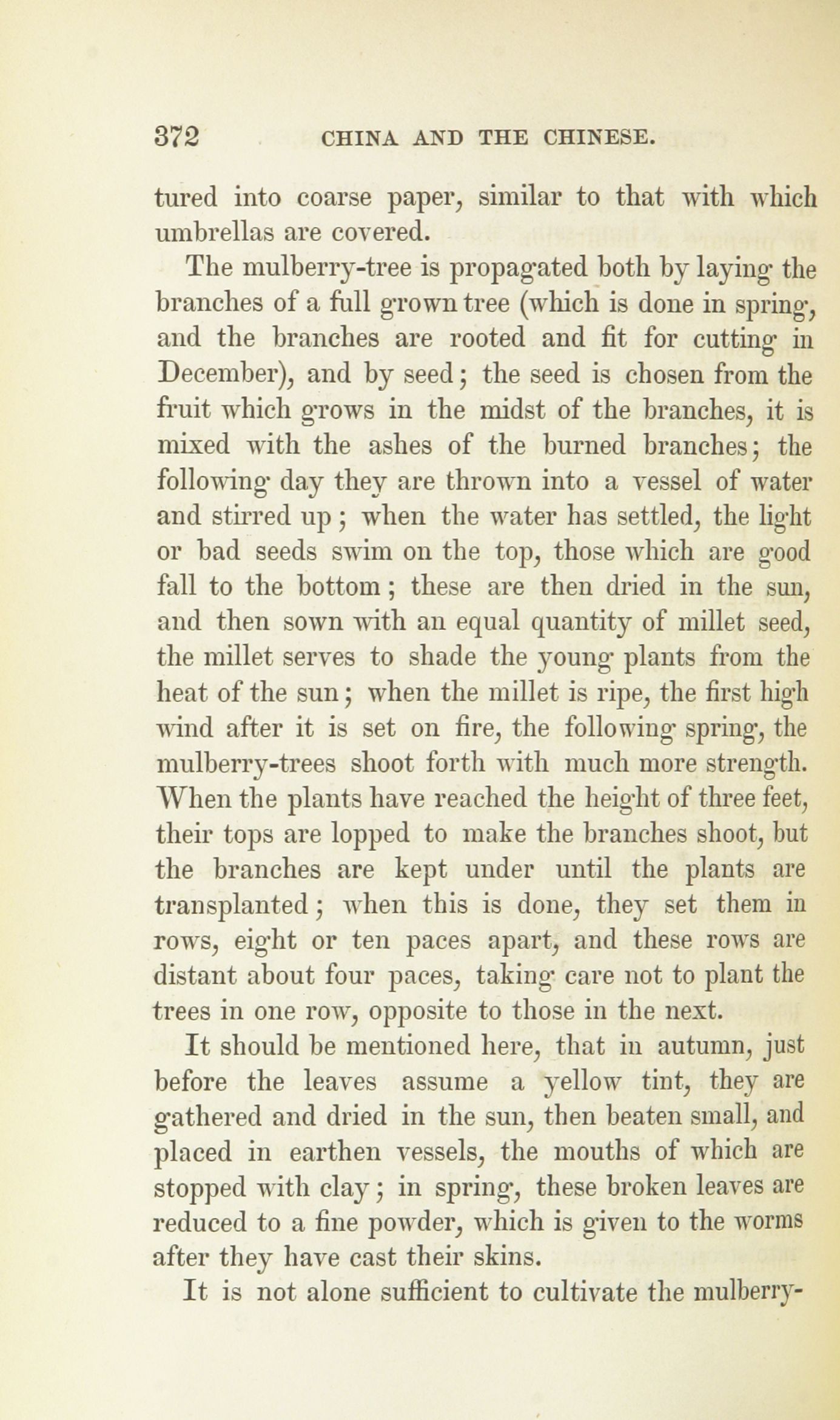 372 CHINA AND THE CHINESE.

tured into coarse paper, similar to that with which umbrellas are covered.

The mulberry-tree is propagated both by laying the branches of a full grown tree (which is done in spring, and the branches are rooted and fit for cutting in December), and by seed; the seed is chosen from the fruit which grows in the midst of the branches, it is mixed with the ashes of the burned branches; the following day they are thrown into a vessel of water and stirred up; when the water has settled, the light or bad seeds swim on the top, those which are good fall to the bottom; these are then dried in the sun, and then sown with an equal quantity of millet seed, the millet serves to shade the young plants from the heat of the sun; when the millet is ripe, the first high wind after it is set on fire, the following spring, the mulberry-trees shoot forth with much more strength. When the plants have reached the height of three feet, their tops are lopped to make the branches shoot, but the branches are kept under until the plants are transplanted; when this is done, they set them in rows, eight or ten paces apart, and these rows are distant about four paces, taking care not to plant the trees in one row, opposite to those in the next.

It should be mentioned here, that in autumn, just before the leaves assume a yellow tint, they are gathered and dried in the sun, then beaten small, and placed in earthen vessels, the mouths of which are stopped with clay; in spring, these broken leaves are reduced to a fine powder, which is given to the worms after they have cast their skins.

It is not alone sufficient to cultivate the mulberry-